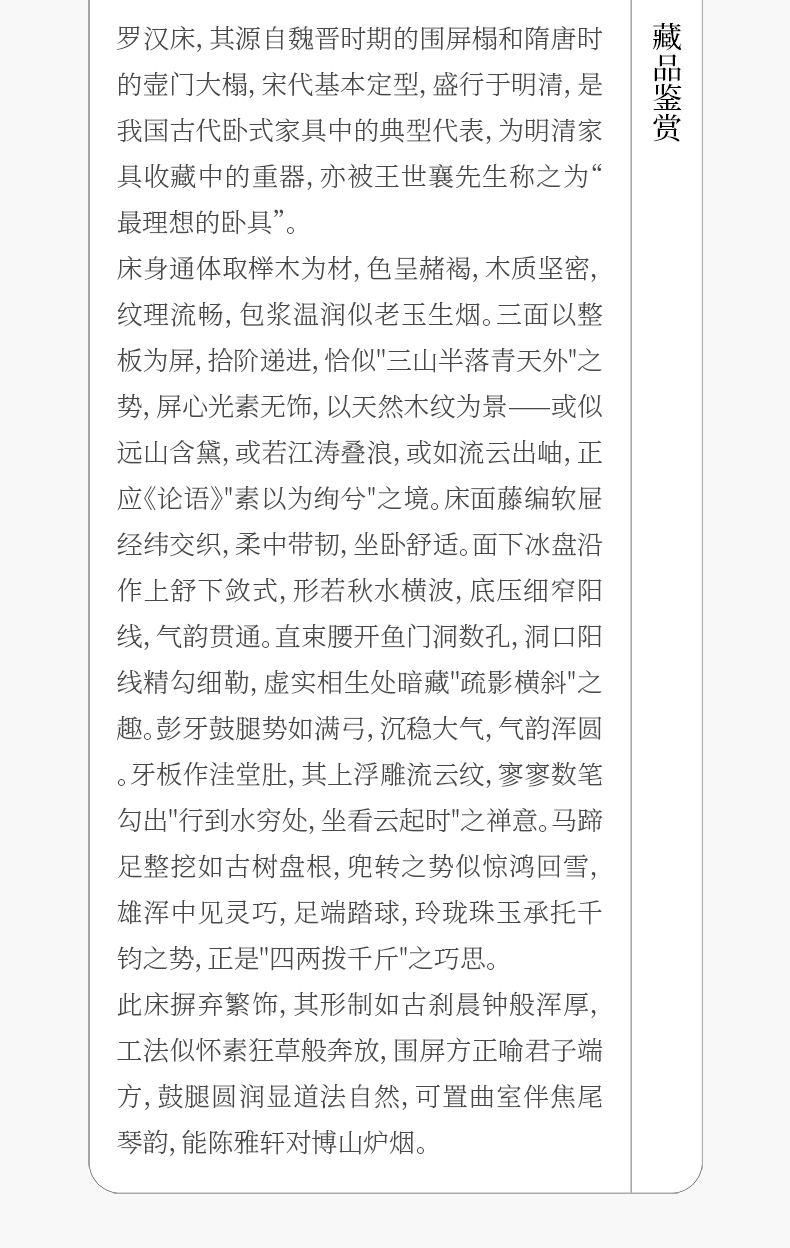 罗汉床，其源自魏晋时期的围屏榻和隋唐时的壸门大榻，宋代基本定型，盛行于明清，是我国古代卧式家具中的典型代表，为明清家具收藏中的重器，亦被王世襄先生称之为“最理想的卧具”。

床身通体取榉木为材，色呈赭褐，木质坚密，纹理流畅，包浆温润似老玉生烟。三面以整板为屏，拾阶递进，恰似“三山半落青天外”之势，屏心光素无饰，以天然木纹为景——或似远山含黛，或若江涛叠浪，或如流云出岫，正应《论语》“素以为绚兮”之境。床面藤编软屉经纬交织，柔中带韧，坐卧舒适。面下冰盘沿作上舒下敛式，形若秋水横波，底压细窄阳线，气韵贯通。直束腰开鱼门洞数孔，洞口阳线精勾细勒，虚实相生处暗藏“疏影横斜”之趣。彭牙鼓腿势如满弓，沉稳大气，气韵浑圆。牙板作洼堂肚，其上浮雕流云纹，寥寥数笔勾出“行到水穷处，坐看云起时”之禅意。马蹄足整挖如古树盘根，兜转之势似惊鸿回雪，雄浑中见灵巧，足端踏球，玲珑珠玉承托千钧之势，正是“四两拨千斤”之巧思。

此床摒弃繁饰，其形制如古刹晨钟般浑厚，工法似怀素狂草般奔放，围屏方正喻君子端方，鼓腿圆润显道法自然，可置曲室伴焦尾琴韵，能陈雅轩对博山炉烟。

藏品鉴赏